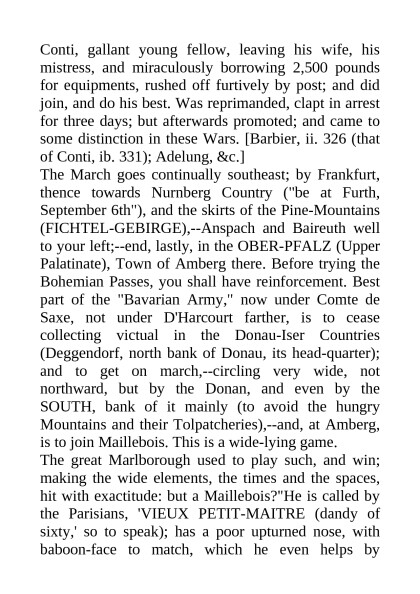 Conti, gallant young fellow, leaving his wife, his mistress, and miraculously borrowing 2,500 pounds for equipments, rushed off furtively by post; and did join, and do his best. Was reprimanded, clapt in arrest for three days; but afterwards promoted; and came to some distinction in these Wars. [Barbier, ii. 326 (that of Conti, ib. 331); Adelung, &c.]
The March goes continually southeast; by Frankfurt, thence towards Nurnberg Country ("be at Furth, September 6th"), and the skirts of the Pine-Mountains (FICHTEL-GEBIRGE),--Anspach and Baireuth well to your left;--end, lastly, in the OBER-PFALZ (Upper Palatinate), Town of Amberg there. Before trying the Bohemian Passes, you shall have reinforcement. Best part of the "Bavarian Army," now under Comte de Saxe, not under D'Harcourt farther, is to cease collecting victual in the Donau-Iser Countries (Deggendorf, north bank of Donau, its head-quarter); and to get on march,--circling very wide, not northward, but by the Donan, and even by the SOUTH, bank of it mainly (to avoid the hungry Mountains and their Tolpatcheries),--and, at Amberg, is to join Maillebois. This is a wide-lying game.
The great Marlborough used to play such, and win; making the wide elements, the times and the spaces, hit with exactitude: but a Maillebois?"He is called by the Parisians, 'VIEUX PETIT-MAITRE (dandy of sixty,' so to speak); has a poor upturned nose, with baboon-face to match, which he even helps by